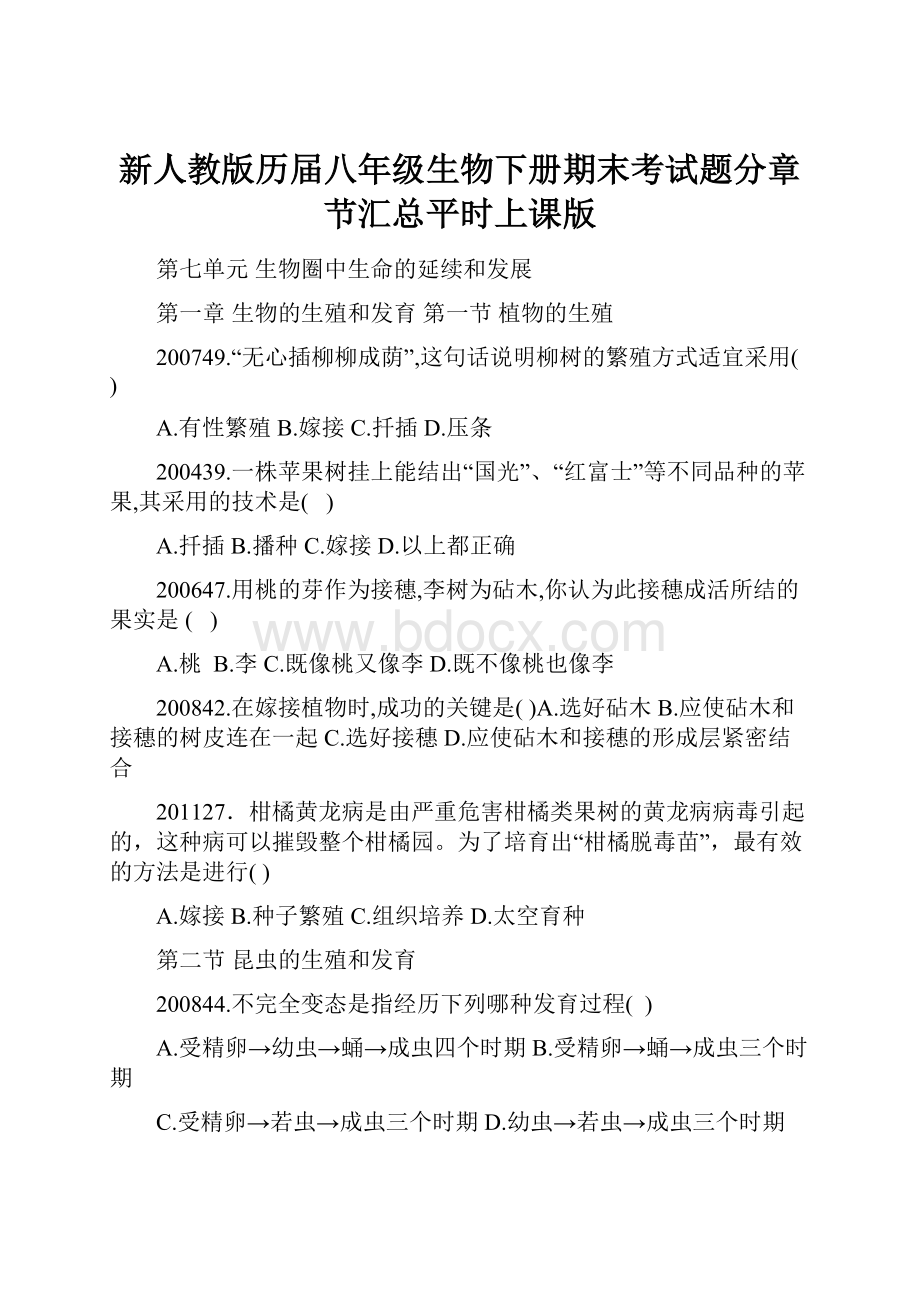 新人教版历届八年级生物下册期末考试题分章节汇总平时上课版

第七单元 生物圈中生命的延续和发展

第一章 生物的生殖和发育 第一节 植物的生殖

200749.“无心插柳柳成荫”,这句话说明柳树的繁殖方式适宜采用( )

A.有性繁殖 B.嫁接 C.扦插 D.压条

200439.一株苹果树挂上能结出“国光”、“红富士”等不同品种的苹果,其采用的技术是( )

A.扦插 B.播种 C.嫁接 D.以上都正确

200647.用桃的芽作为接穗,李树为砧木,你认为此接穗成活所结的果实是 ( )

www.bdocx.com

A.桃 B.李 C.既像桃又像李 D.既不像桃也像李

200842.在嫁接植物时,成功的关键是( )A.选好砧木 B.应使砧木和接穗的树皮连在一起 C.选好接穗 D.应使砧木和接穗的形成层紧密结合

201127．柑橘黄龙病是由严重危害柑橘类果树的黄龙病病毒引起的，这种病可以摧毁整个柑橘园。为了培育出“柑橘脱毒苗”，最有效的方法是进行( )

A.嫁接 B.种子繁殖 C.组织培养 D.太空育种

第二节 昆虫的生殖和发育

200844.不完全变态是指经历下列哪种发育过程( )

A.受精卵→幼虫→蛹→成虫四个时期 B.受精卵→蛹→成虫三个时期

C.受精卵→若虫→成虫三个时期 D.幼虫→若虫→成虫三个时期